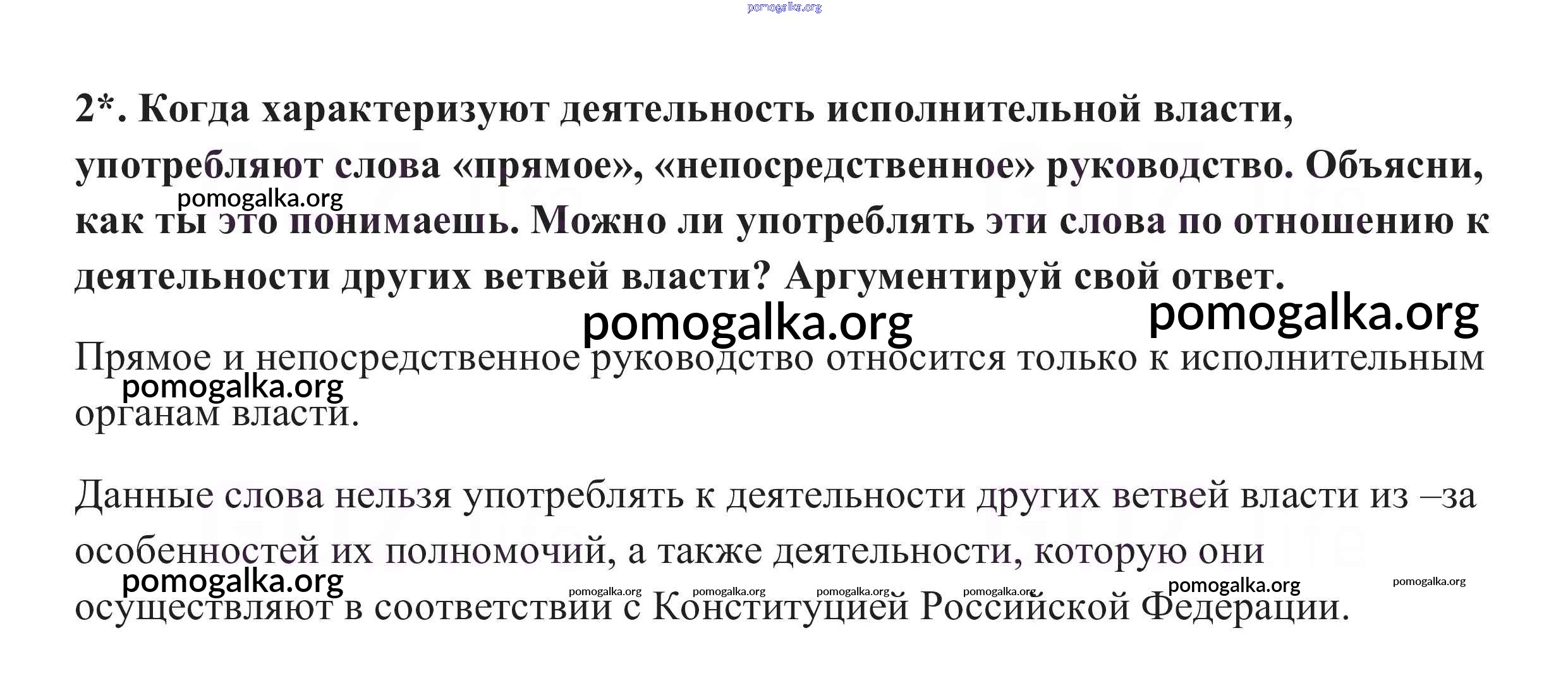 2*. Когда характеризуют деятельность исполнительной власти, употребляют слова «прямое», «непосредственное» руководство. Объясни, как ты это понимаешь. Можно ли употреблять эти слова по отношению к деятельности других ветвей власти? Аргументируй свой ответ.

Прямое и непосредственное руководство относится только к исполнительным органам власти.

Данные слова нельзя употреблять к деятельности других ветвей власти из –за особенностей их полномочий, а также деятельности, которую они осуществляют в соответствии с Конституцией Российской Федерации.

pomogalka.org